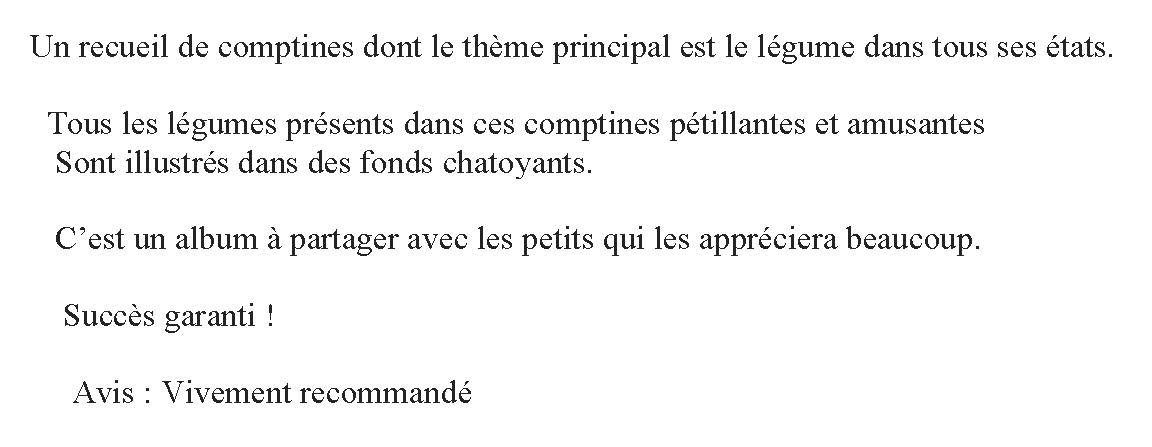 Un recueil de comptines dont le thème principal est le légume dans tous ses états.

Tous les légumes présents dans ces comptines pétillantes et amusantes
Sont illustrés dans des fonds chatoyants.

C’est un album à partager avec les petits qui les appréciera beaucoup.

Succès garanti !

Avis : Vivement recommandé